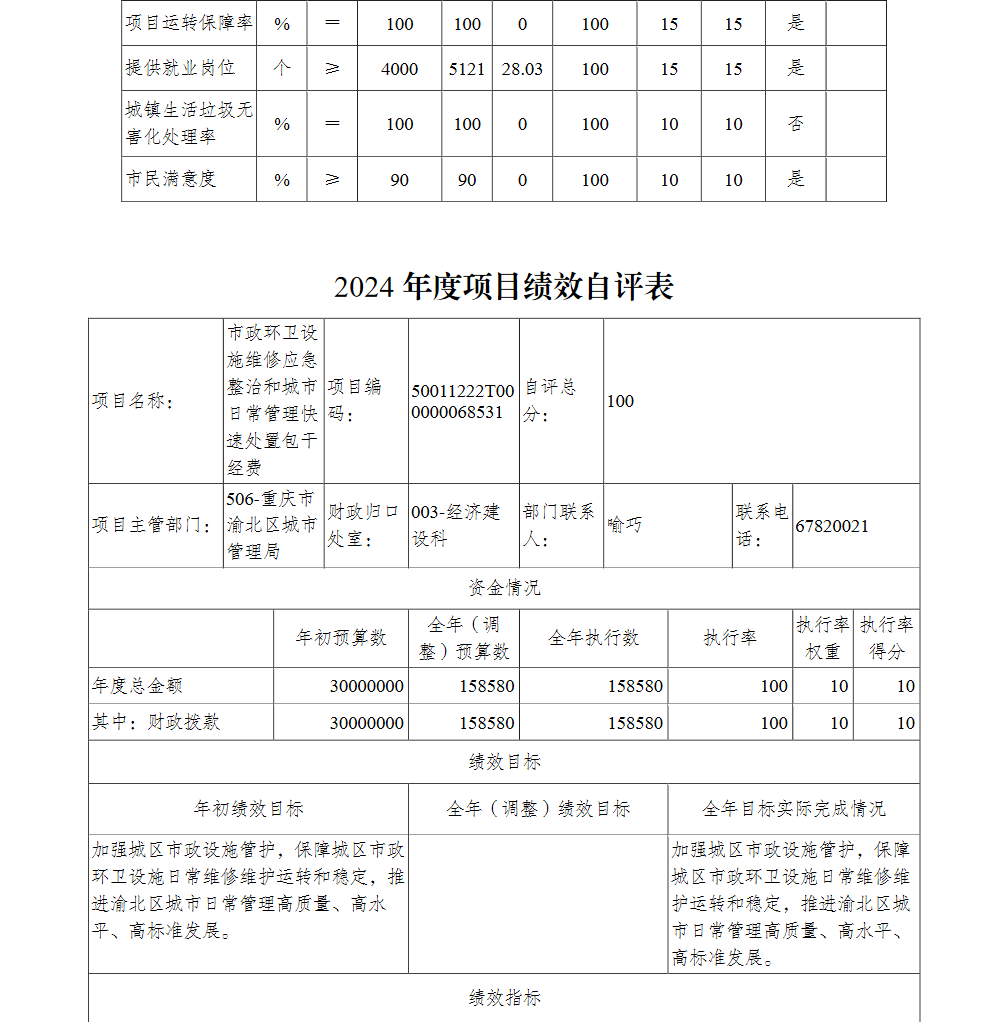 | 项目运转保障率 | % | ＝ | 100 | 100 | 0 | 100 | 15 | 15 | 是 | |
|---|---|---|---|---|---|---|---|---|---|---|
| 提供就业岗位 | 个 | ≥ | 4000 | 5121 | 28.03 | 100 | 15 | 15 | 是 | |
| 城镇生活垃圾无害化处理率 | % | ＝ | 100 | 100 | 0 | 100 | 10 | 10 | 否 | |
| 市民满意度 | % | ≥ | 90 | 90 | 0 | 100 | 10 | 10 | 是 | |

2024 年度项目绩效自评表

| 项目名称： | 市政环卫设施维修应急整治和城市日常管理快速处置包干经费 | 项目编码： | 50011222T000000068531 | 自评总分： | 100 | | |
|---|---|---|---|---|---|---|---|
| 项目主管部门： | 506-重庆市渝北区城市管理局 | 财政归口处室： | 003-经济建设科 | 部门联系人： | 喻巧 | 联系电话： | 67820021 |

资金情况

| | 年初预算数 | 全年（调整）预算数 | 全年执行数 | 执行率 | 执行率权重 | 执行率得分 |
|---|---|---|---|---|---|---|
| 年度总金额 | 30000000 | 158580 | 158580 | 100 | 10 | 10 |
| 其中：财政拨款 | 30000000 | 158580 | 158580 | 100 | 10 | 10 |

绩效目标

| 年初绩效目标 | 全年（调整）绩效目标 | 全年目标实际完成情况 |
|---|---|---|
| 加强城区市政设施管护，保障城区市政环卫设施日常维修维护运转和稳定，推进渝北区城市日常管理高质量、高水平、高标准发展。 | | 加强城区市政设施管护，保障城区市政环卫设施日常维修维护运转和稳定，推进渝北区城市日常管理高质量、高水平、高标准发展。 |

绩效指标